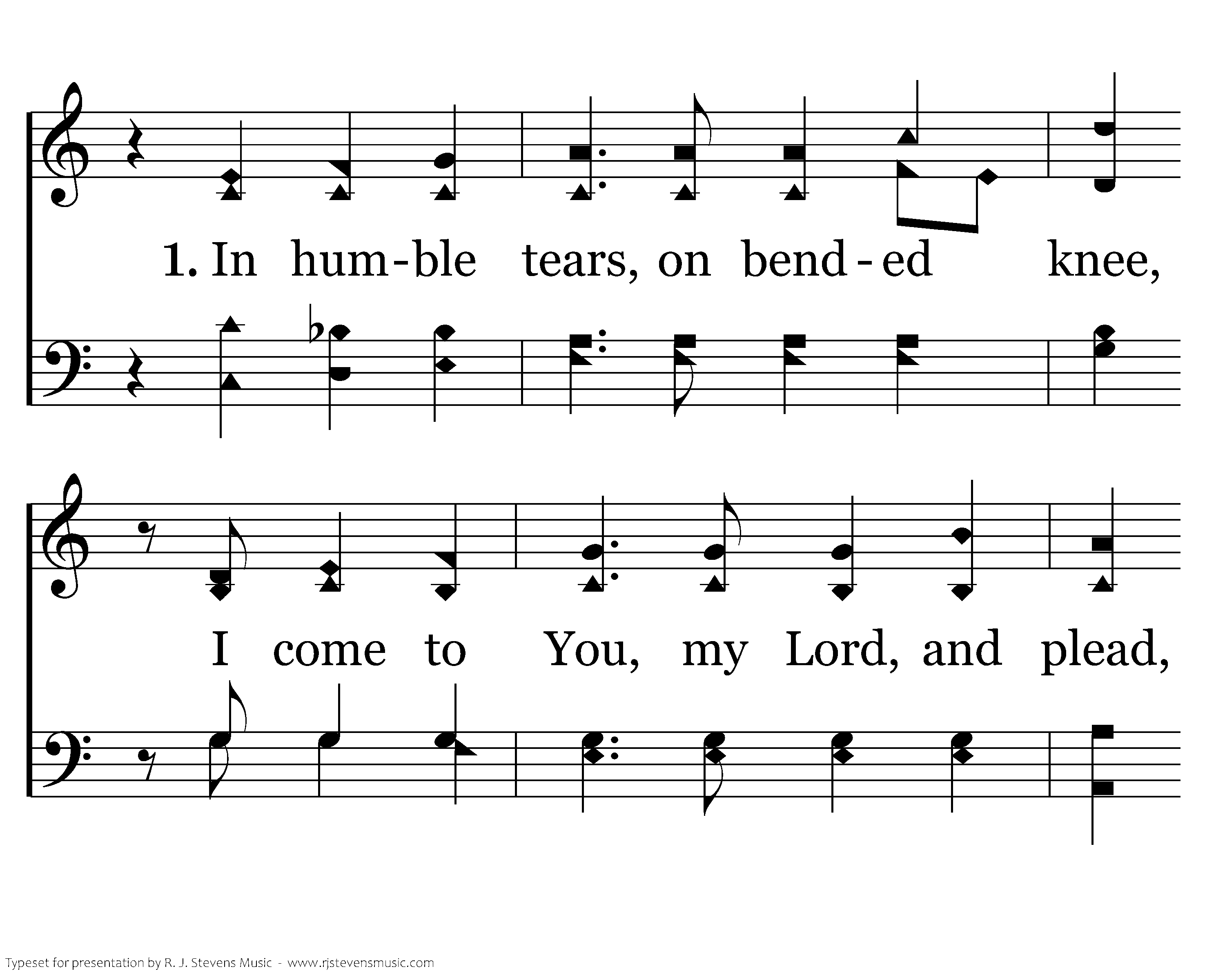 1. In hum-ble tears, on bend-ed knee,

I come to You, my Lord, and plead,

Typeset for presentation by R. J. Stevens Music - www.rjstevensmusic.com